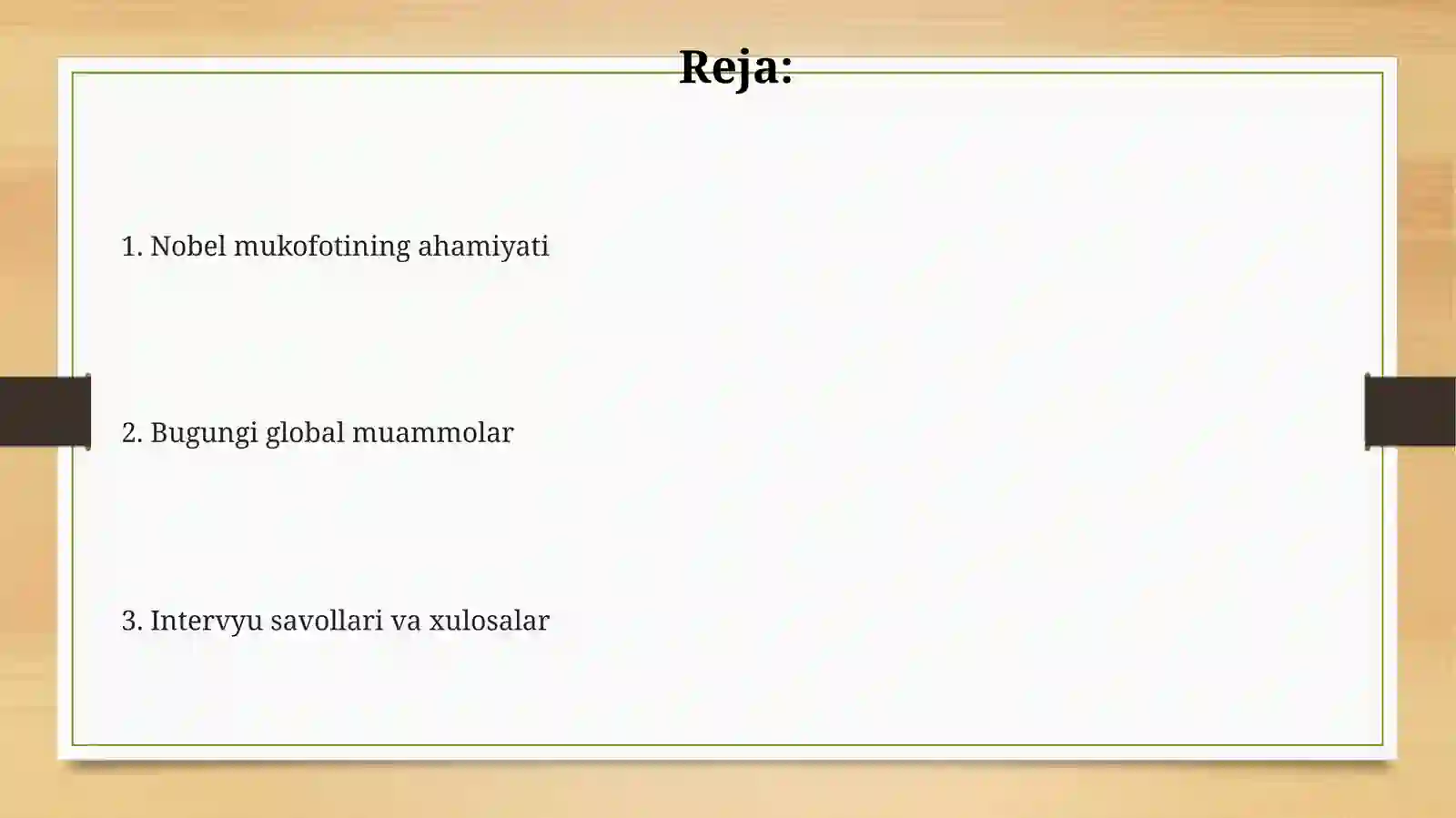 Reja:

1. Nobel mukofotining ahamiyati

2. Bugungi global muammolar

3. Intervyu savollari va xulosalar